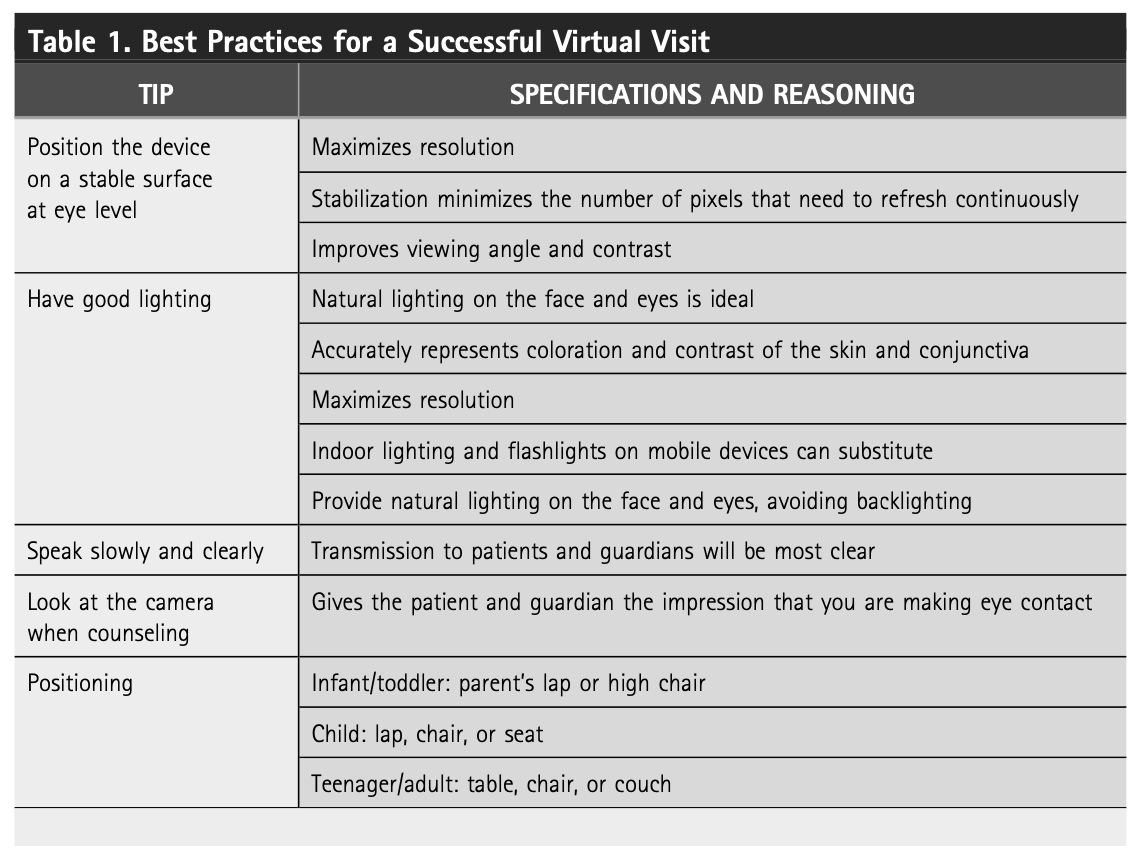 Table 1. Best Practices for a Successful Virtual Visit

| TIP | SPECIFICATIONS AND REASONING |
|---|---|
| Position the device on a stable surface at eye level | Maximizes resolution |
| | Stabilization minimizes the number of pixels that need to refresh continuously |
| | Improves viewing angle and contrast |
| Have good lighting | Natural lighting on the face and eyes is ideal |
| | Accurately represents coloration and contrast of the skin and conjunctiva |
| | Maximizes resolution |
| | Indoor lighting and flashlights on mobile devices can substitute |
| | Provide natural lighting on the face and eyes, avoiding backlighting |
| Speak slowly and clearly | Transmission to patients and guardians will be most clear |
| Look at the camera when counseling | Gives the patient and guardian the impression that you are making eye contact |
| Positioning | Infant/toddler: parent's lap or high chair |
| | Child: lap, chair, or seat |
| | Teenager/adult: table, chair, or couch |